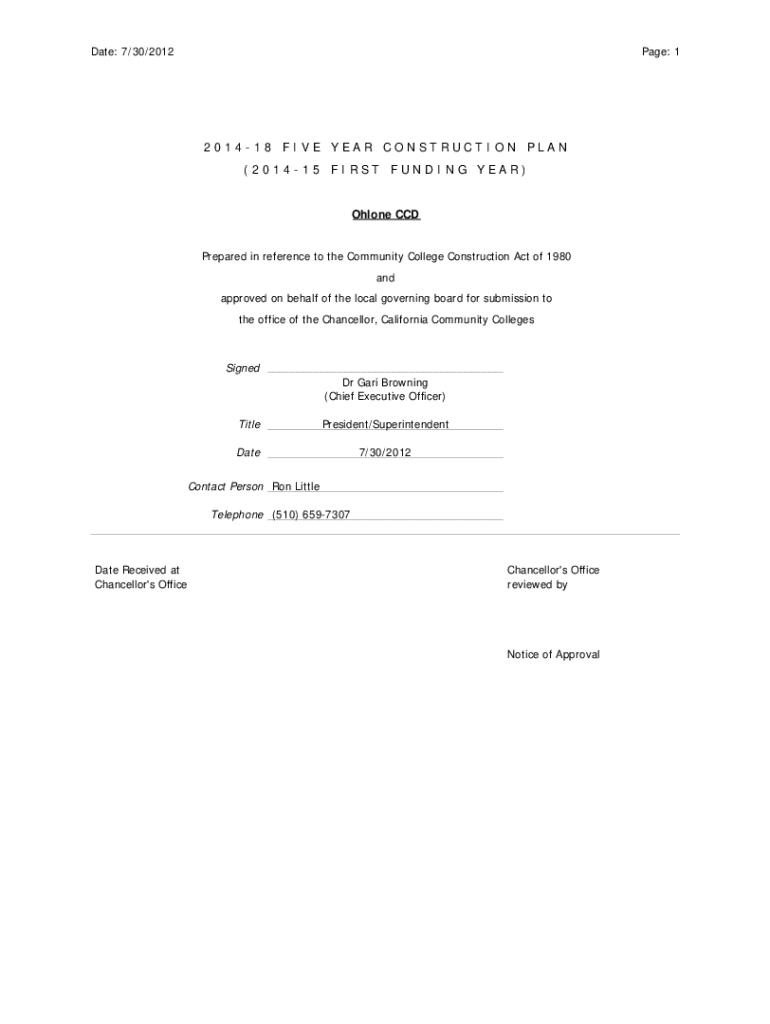 Date: 7/30/2012

Page: 1

2014-18 FIVE YEAR CONSTRUCTION PLAN

(2014-15 FIRST FUNDING YEAR)

Ohlone CCD

Prepared in reference to the Community College Construction Act of 1980

and

approved on behalf of the local governing board for submission to

the office of the Chancellor, California Community Colleges

Signed

Dr Gari Browning
(Chief Executive Officer)

Title President/Superintendent

Date 7/30/2012

Contact Person Ron Little

Telephone (510) 659-7307

Date Received at
Chancellor's Office

Chancellor's Office
reviewed by

Notice of Approval